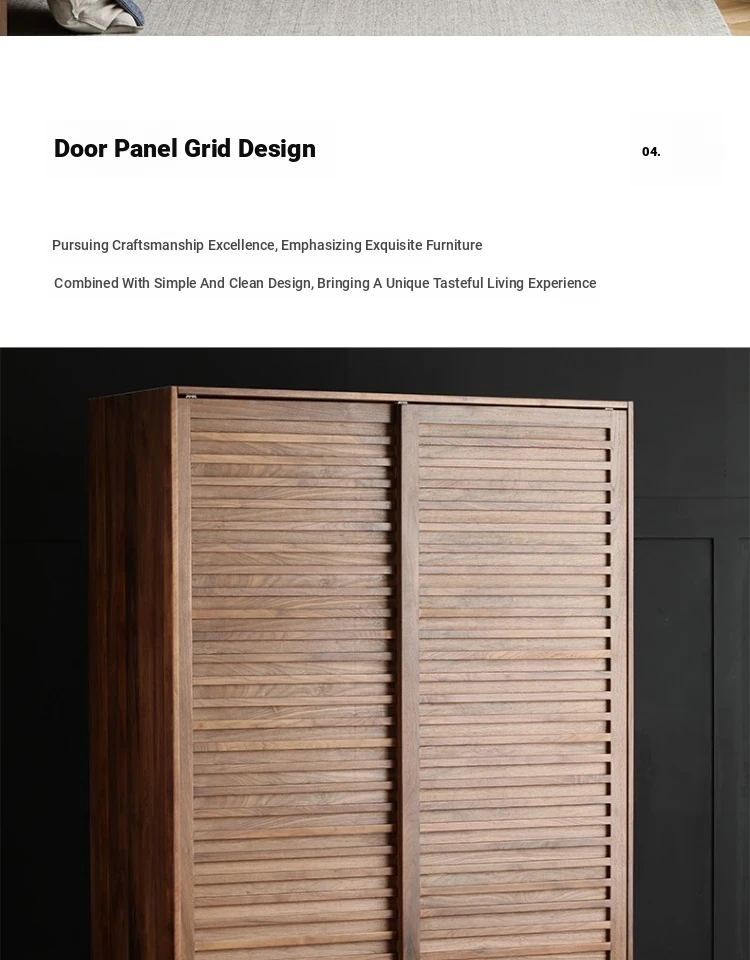 Door Panel Grid Design

04.

Pursuing Craftsmanship Excellence, Emphasizing Exquisite Furniture

Combined With Simple And Clean Design, Bringing A Unique Tasteful Living Experience